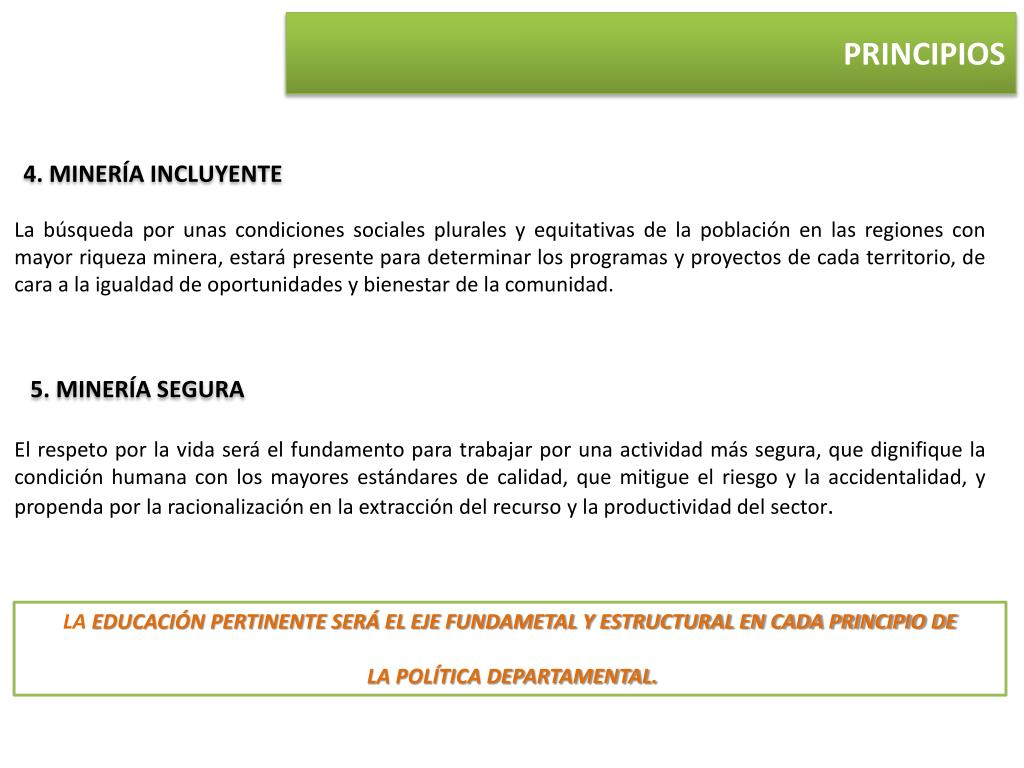 PRINCIPIOS

4. MINERÍA INCLUYENTE

La búsqueda por unas condiciones sociales plurales y equitativas de la población en las regiones con mayor riqueza minera, estará presente para determinar los programas y proyectos de cada territorio, de cara a la igualdad de oportunidades y bienestar de la comunidad.

5. MINERÍA SEGURA

El respeto por la vida será el fundamento para trabajar por una actividad más segura, que dignifique la condición humana con los mayores estándares de calidad, que mitigue el riesgo y la accidentalidad, y propenda por la racionalización en la extracción del recurso y la productividad del sector.

LA EDUCACIÓN PERTINENTE SERÁ EL EJE FUNDAMETAL Y ESTRUCTURAL EN CADA PRINCIPIO DE

LA POLÍTICA DEPARTAMENTAL.